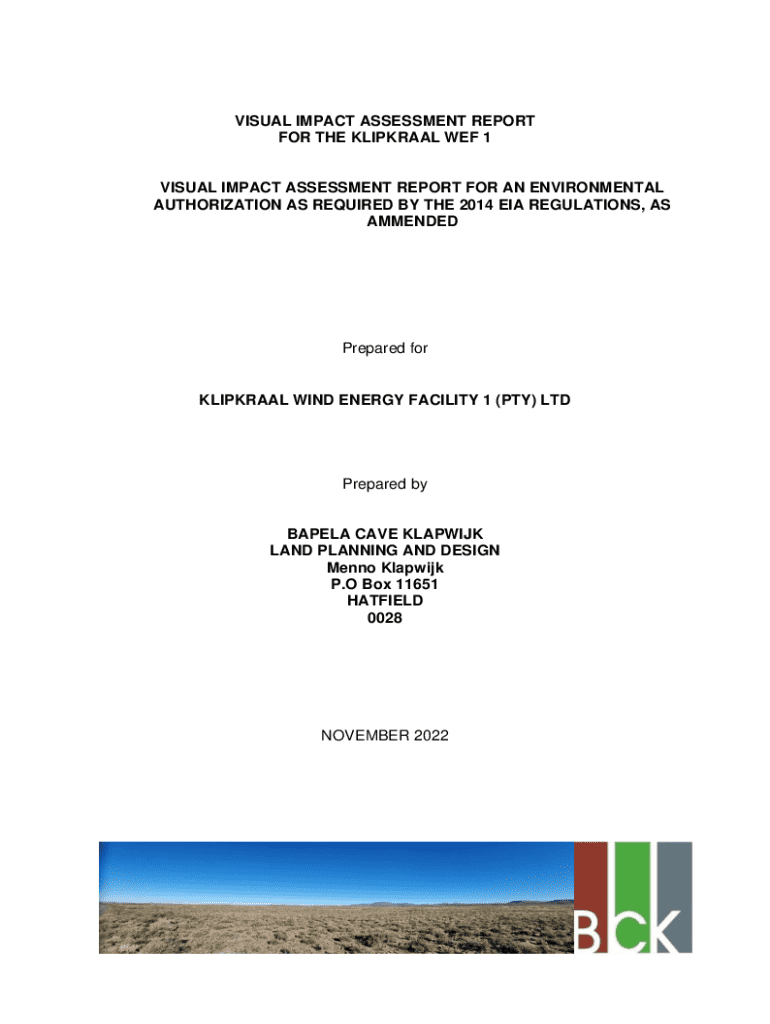 VISUAL IMPACT ASSESSMENT REPORT
FOR THE KLIPKRAAL WEF 1

VISUAL IMPACT ASSESSMENT REPORT FOR AN ENVIRONMENTAL AUTHORIZATION AS REQUIRED BY THE 2014 EIA REGULATIONS, AS AMMENDED

Prepared for

KLIPKRAAL WIND ENERGY FACILITY 1 (PTY) LTD

Prepared by

BAPELA CAVE KLAPWIJK
LAND PLANNING AND DESIGN
Menno Klapwijk
P.O Box 11651
HATFIELD
0028

NOVEMBER 2022

BCK